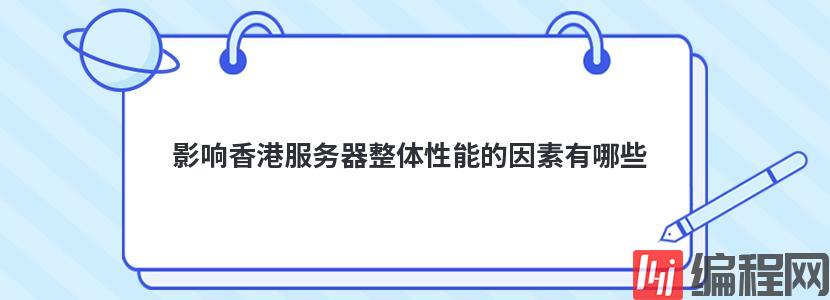 影响香港服务器整体性能的因素有哪些

编程网